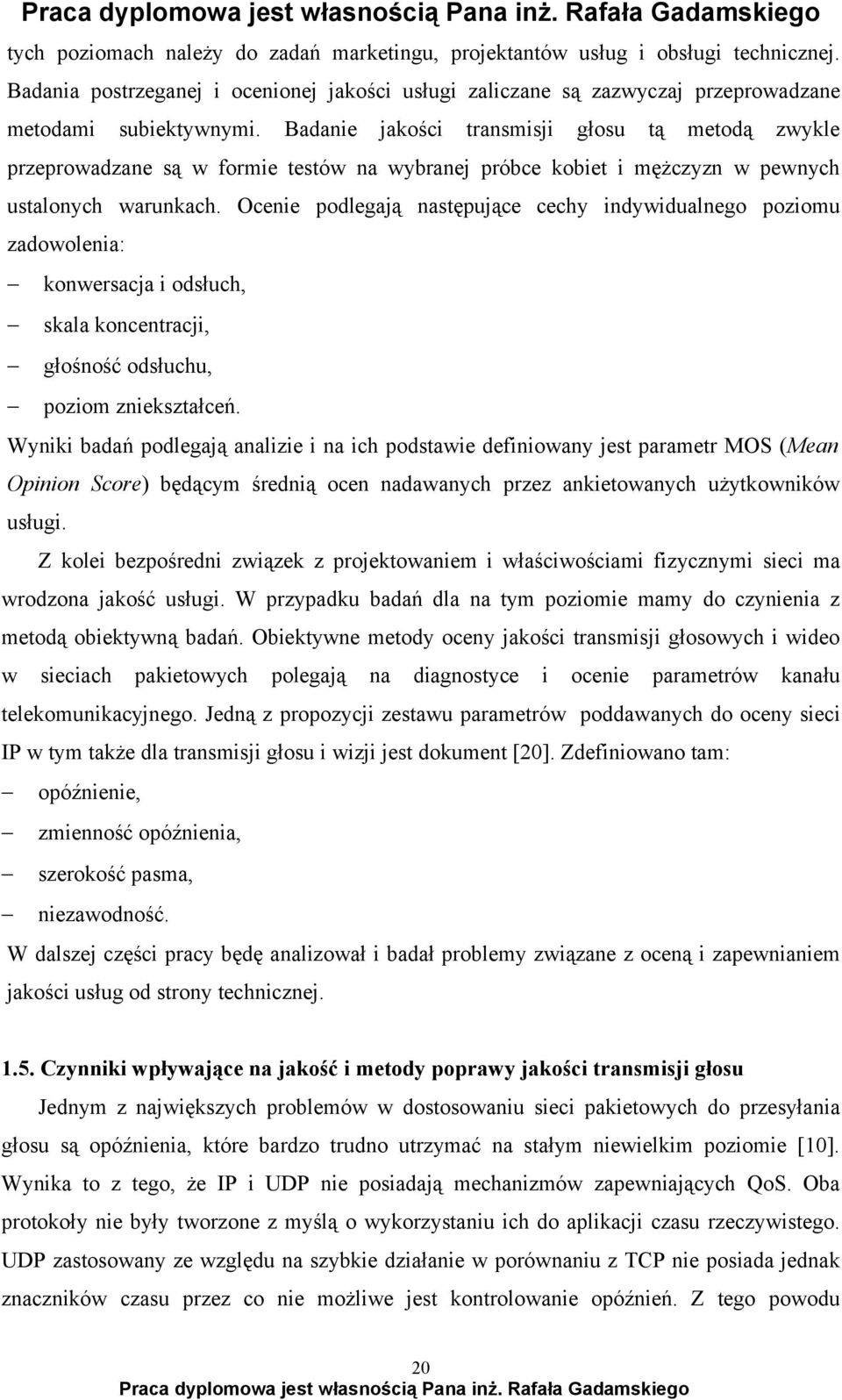 Praca dyplomowa jest własnością Pana inż. Rafała Gadamskiego

tych poziomach należy do zadań marketingu, projektantów usług i obsługi technicznej. Badania postrzeganej i ocenionej jakości usługi zaliczane są zazwyczaj przeprowadzane metodami subiektywnymi. Badanie jakości transmisji głosu tą metodą zwykle przeprowadzane są w formie testów na wybranej próbce kobiet i mężczyzn w pewnych ustalonych warunkach. Ocenie podlegają następujące cechy indywidualnego poziomu zadowolenia:

– konwersacja i odsłuch,
– skala koncentracji,
– głośność odsłuchu,
– poziom zniekształceń.

Wyniki badań podlegają analizie i na ich podstawie definiowany jest parametr MOS (Mean Opinion Score) będącym średnią ocen nadawanych przez ankietowanych użytkowników usługi.

Z kolei bezpośredni związek z projektowaniem i właściwościami fizycznymi sieci ma wrodzona jakość usługi. W przypadku badań dla na tym poziomie mamy do czynienia z metodą obiektywną badań. Obiektywne metody oceny jakości transmisji głosowych i wideo w sieciach pakietowych polegają na diagnostyce i ocenie parametrów kanału telekomunikacyjnego. Jedną z propozycji zestawu parametrów poddawanych do oceny sieci IP w tym także dla transmisji głosu i wizji jest dokument [20]. Zdefiniowano tam:

– opóźnienie,
– zmienność opóźnienia,
– szerokość pasma,
– niezawodność.

W dalszej części pracy będę analizował i badał problemy związane z oceną i zapewnianiem jakości usług od strony technicznej.

1.5. Czynniki wpływające na jakość i metody poprawy jakości transmisji głosu

Jednym z największych problemów w dostosowaniu sieci pakietowych do przesyłania głosu są opóźnienia, które bardzo trudno utrzymać na stałym niewielkim poziomie [10]. Wynika to z tego, że IP i UDP nie posiadają mechanizmów zapewniających QoS. Oba protokoły nie były tworzone z myślą o wykorzystaniu ich do aplikacji czasu rzeczywistego. UDP zastosowany ze względu na szybkie działanie w porównaniu z TCP nie posiada jednak znaczników czasu przez co nie możliwe jest kontrolowanie opóźnień. Z tego powodu

20
Praca dyplomowa jest własnością Pana inż. Rafała Gadamskiego